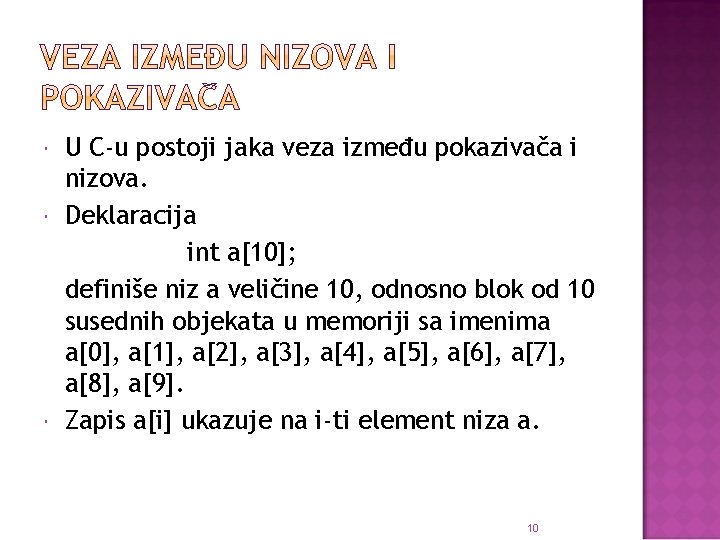 VEZA IZMEĐU NIZOVA I POKAZIVAČA

U C-u postoji jaka veza između pokazivača i nizova.

Deklaracija

int a[10];

definiše niz a veličine 10, odnosno blok od 10 susednih objekata u memoriji sa imenima a[0], a[1], a[2], a[3], a[4], a[5], a[6], a[7], a[8], a[9].

Zapis a[i] ukazuje na i-ti element niza a.

10